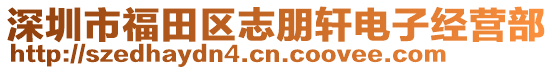 深圳市福田区志朋轩电子经营部
http://szedhaydn4.cn.coovee.com